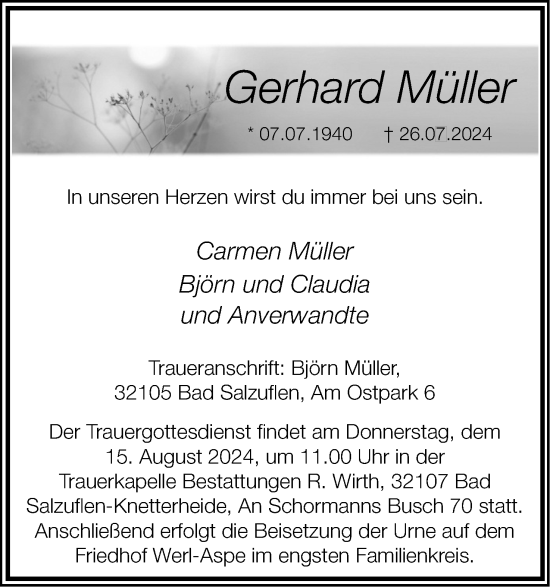 Gerhard Müller

* 07.07.1940 † 26.07.2024

In unseren Herzen wirst du immer bei uns sein.

Carmen Müller
Björn und Claudia
und Anverwandte

Traueranschrift: Björn Müller,
32105 Bad Salzuflen, Am Ostpark 6

Der Trauergottesdienst findet am Donnerstag, dem 15. August 2024, um 11.00 Uhr in der Trauerkapelle Bestattungen R. Wirth, 32107 Bad Salzuflen-Knetterheide, An Schormanns Busch 70 statt. Anschließend erfolgt die Beisetzung der Urne auf dem Friedhof Werl-Aspe im engsten Familienkreis.